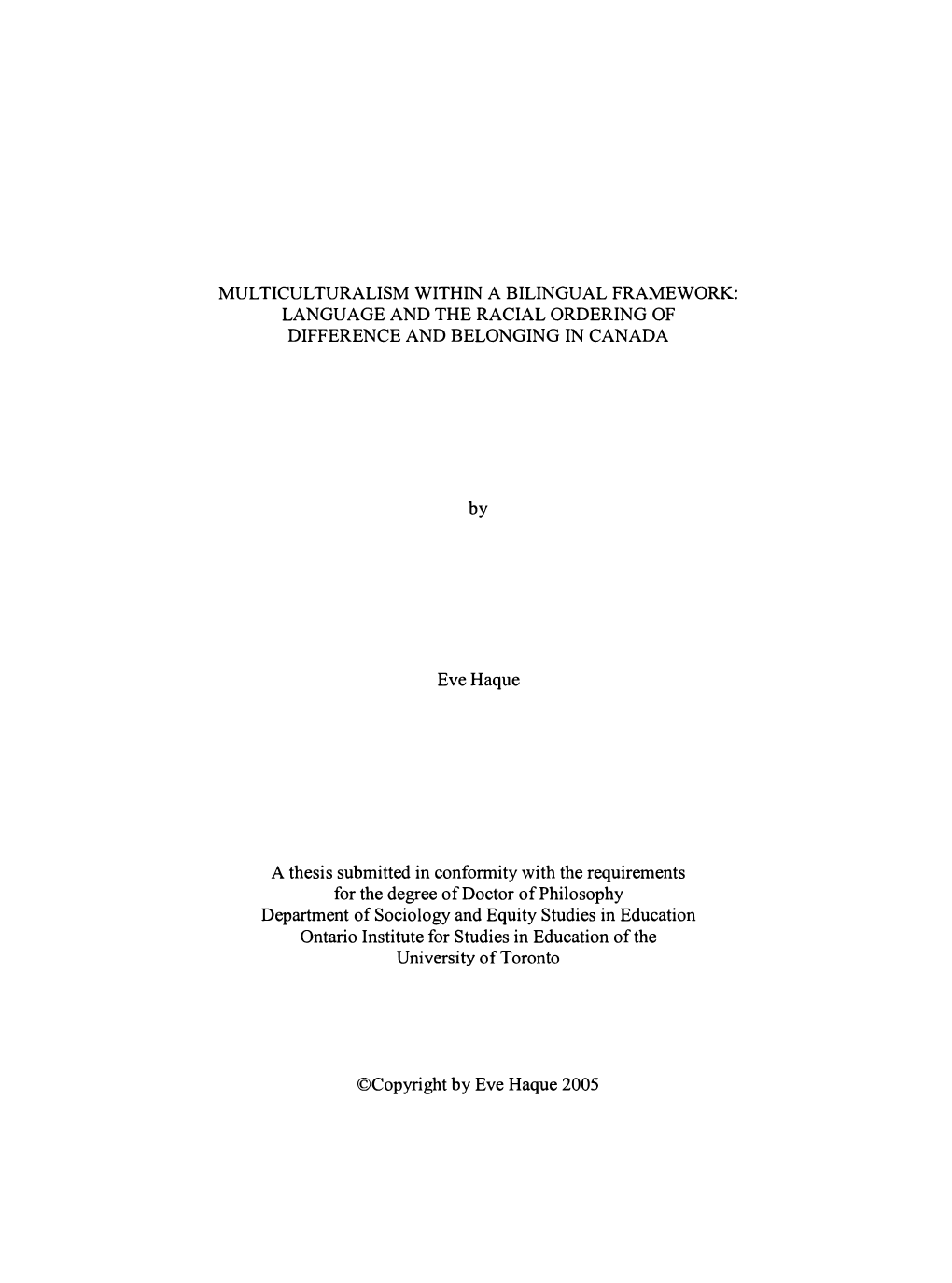 MULTICULTURALISM WITHIN A BILINGUAL FRAMEWORK: LANGUAGE AND THE RACIAL ORDERING OF DIFFERENCE AND BELONGING IN CANADA

by

Eve Haque

A thesis submitted in conformity with the requirements for the degree of Doctor of Philosophy
Department of Sociology and Equity Studies in Education
Ontario Institute for Studies in Education of the
University of Toronto

©Copyright by Eve Haque 2005